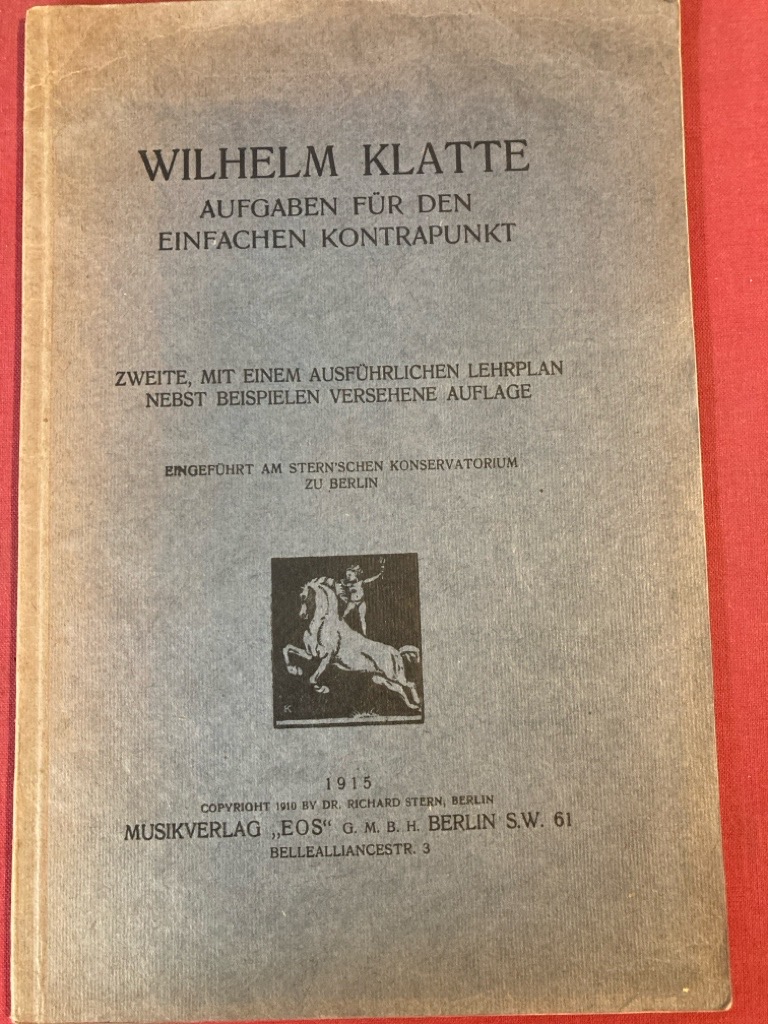 WILHELM KLATTE
AUFGABEN FÜR DEN
EINFACHEN KONTRAPUNKT

ZWEITE, MIT EINEM AUSFÜHRLICHEN LEHRPLAN
NEBST BEISPIELEN VERSEHENE AUFLAGE

EINGEFÜHRT AM STERN'SCHEN KONSERVATORIUM
ZU BERLIN

K

1915
COPYRIGHT 1910 BY DR. RICHARD STERN, BERLIN
MUSIKVERLAG „EOS“ G. M. B. H. BERLIN S.W. 61
BELLEALLIANCESTR. 3